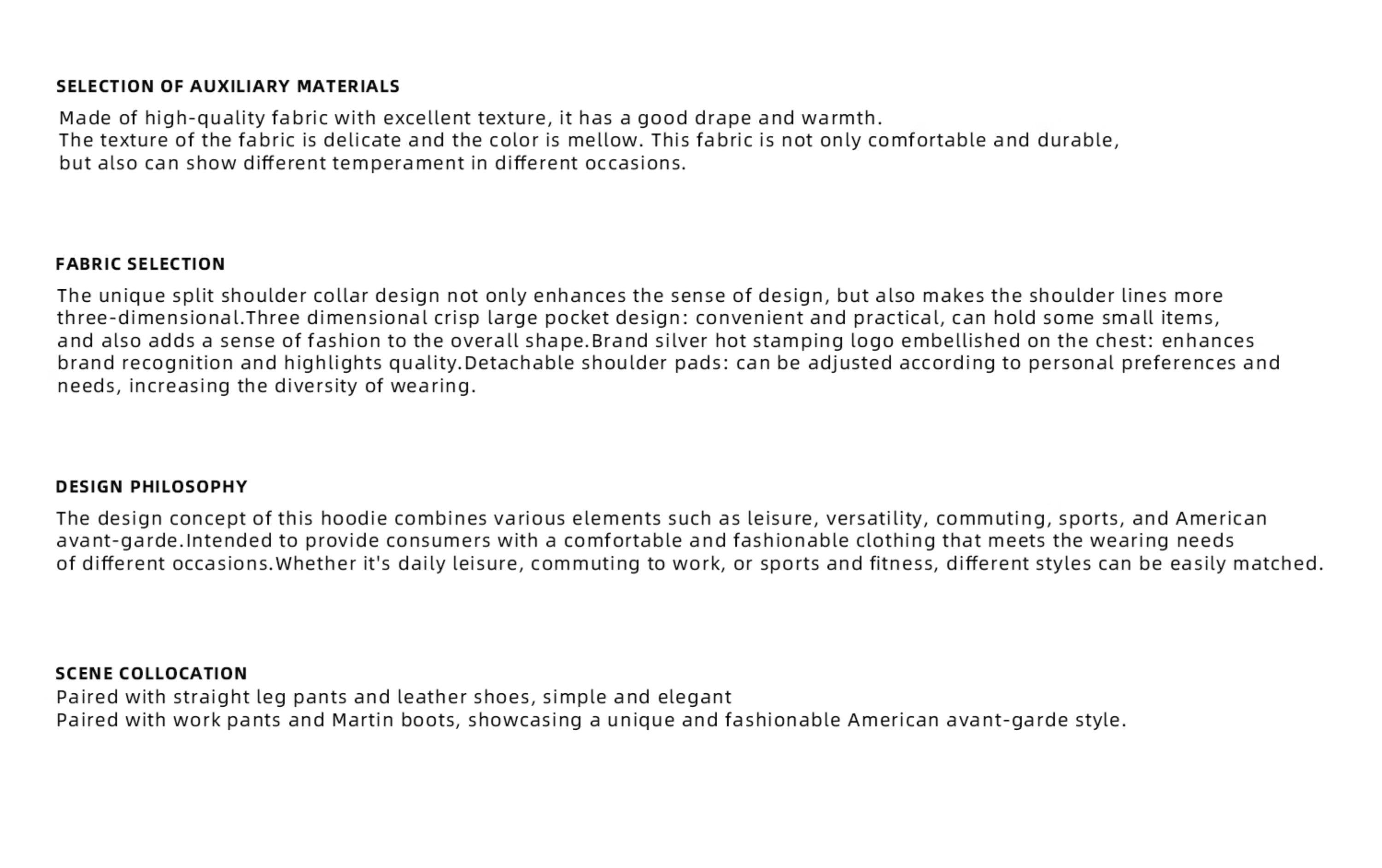 SELECTION OF AUXILIARY MATERIALS

Made of high-quality fabric with excellent texture, it has a good drape and warmth. The texture of the fabric is delicate and the color is mellow. This fabric is not only comfortable and durable, but also can show different temperament in different occasions.

FABRIC SELECTION

The unique split shoulder collar design not only enhances the sense of design, but also makes the shoulder lines more three-dimensional.Three dimensional crisp large pocket design: convenient and practical, can hold some small items, and also adds a sense of fashion to the overall shape.Brand silver hot stamping logo embellished on the chest: enhances brand recognition and highlights quality.Detachable shoulder pads: can be adjusted according to personal preferences and needs, increasing the diversity of wearing.

DESIGN PHILOSOPHY

The design concept of this hoodie combines various elements such as leisure, versatility, commuting, sports, and American avant-garde.Intended to provide consumers with a comfortable and fashionable clothing that meets the wearing needs of different occasions.Whether it's daily leisure, commuting to work, or sports and fitness, different styles can be easily matched.

SCENE COLLOCATION

Paired with straight leg pants and leather shoes, simple and elegant
Paired with work pants and Martin boots, showcasing a unique and fashionable American avant-garde style.